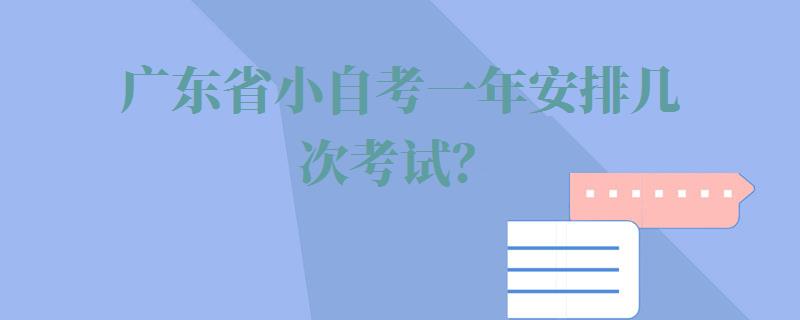 广东省小自考一年安排几次考试?